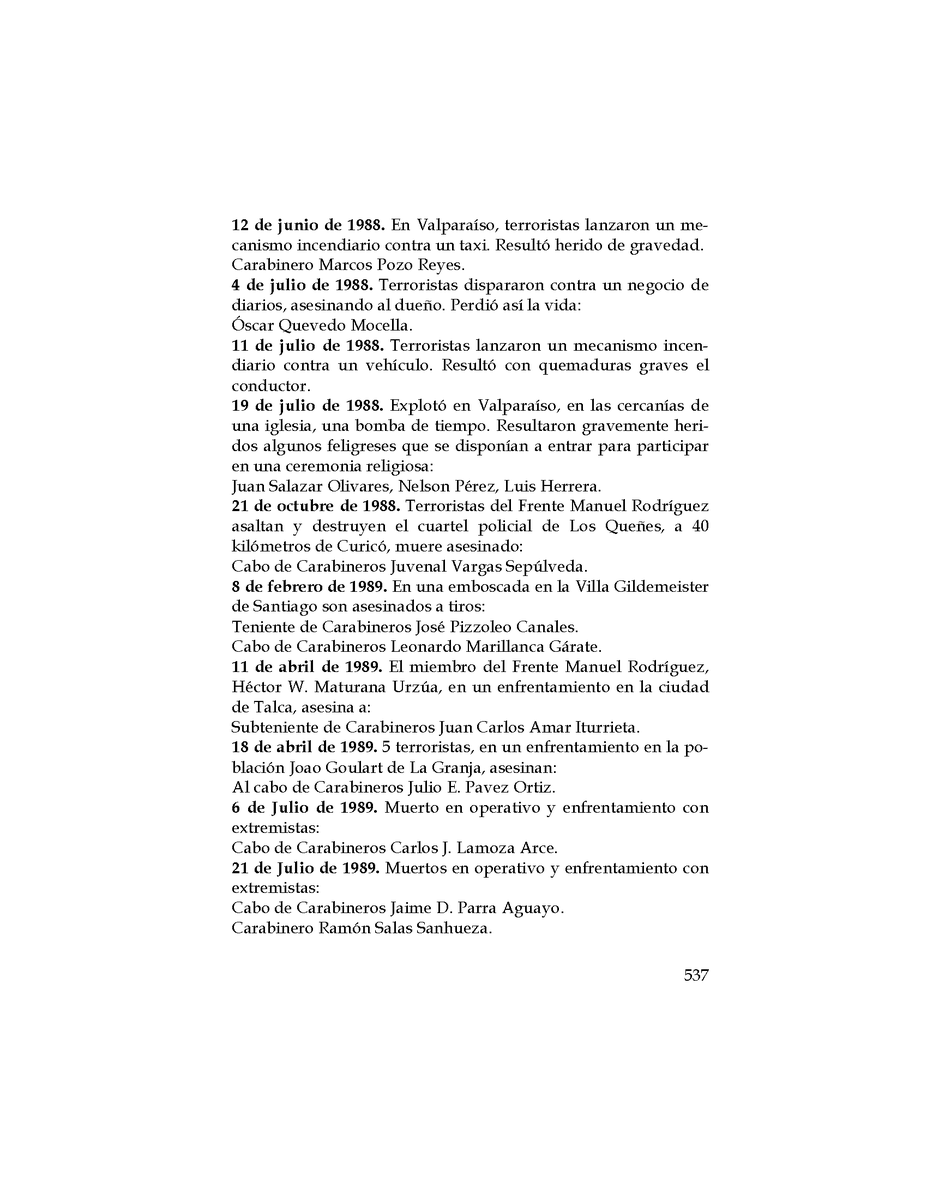 12 de junio de 1988. En Valparaíso, terroristas lanzaron un mecanismo incendiario contra un taxi. Resultó herido de gravedad. Carabinero Marcos Pozo Reyes.
4 de julio de 1988. Terroristas dispararon contra un negocio de diarios, asesinando al dueño. Perdió así la vida:
Óscar Quevedo Mocella.
11 de julio de 1988. Terroristas lanzaron un mecanismo incendiario contra un vehículo. Resultó con quemaduras graves el conductor.
19 de julio de 1988. Explotó en Valparaíso, en las cercanías de una iglesia, una bomba de tiempo. Resultaron gravemente heridos algunos feligreses que se disponían a entrar para participar en una ceremonia religiosa:
Juan Salazar Olivares, Nelson Pérez, Luis Herrera.
21 de octubre de 1988. Terroristas del Frente Manuel Rodríguez asaltan y destruyen el cuartel policial de Los Queñes, a 40 kilómetros de Curicó, muere asesinado:
Cabo de Carabineros Juvenal Vargas Sepúlveda.
8 de febrero de 1989. En una emboscada en la Villa Gildemeister de Santiago son asesinados a tiros:
Teniente de Carabineros José Pizzoleo Canales.
Cabo de Carabineros Leonardo Marillanca Gárate.
11 de abril de 1989. El miembro del Frente Manuel Rodríguez, Héctor W. Maturana Urzúa, en un enfrentamiento en la ciudad de Talca, asesina a:
Subteniente de Carabineros Juan Carlos Amar Iturrieta.
18 de abril de 1989. 5 terroristas, en un enfrentamiento en la población Joao Goulart de La Granja, asesinan:
Al cabo de Carabineros Julio E. Pavez Ortiz.
6 de Julio de 1989. Muerto en operativo y enfrentamiento con extremistas:
Cabo de Carabineros Carlos J. Lamoza Arce.
21 de Julio de 1989. Muertos en operativo y enfrentamiento con extremistas:
Cabo de Carabineros Jaime D. Parra Aguayo.
Carabinero Ramón Salas Sanhueza.

537